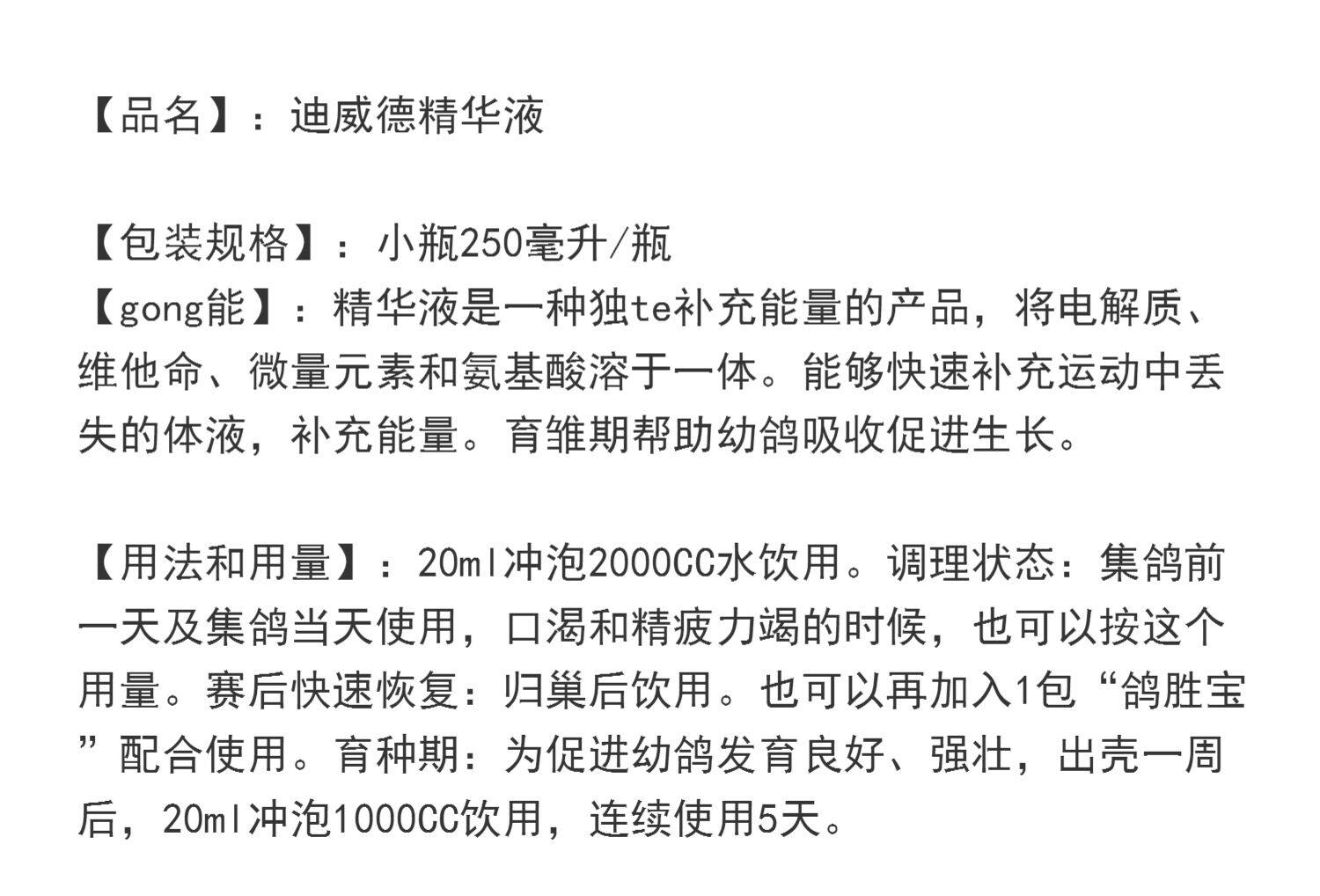 【品名】：迪威德精华液

【包装规格】：小瓶250毫升/瓶
【gong能】：精华液是一种独te补充能量的产品，将电解质、维他命、微量元素和氨基酸溶于一体。能够快速补充运动中丢失的体液，补充能量。育雏期帮助幼鸽吸收促进生长。

【用法和用量】：20ml冲泡2000CC水饮用。调理状态：集鸽前一天及集鸽当天使用，口渴和精疲力竭的时候，也可以按这个用量。赛后快速恢复：归巢后饮用。也可以再加入1包“鸽胜宝”配合使用。育种期：为促进幼鸽发育良好、强壮，出壳一周后，20ml冲泡1000CC饮用，连续使用5天。